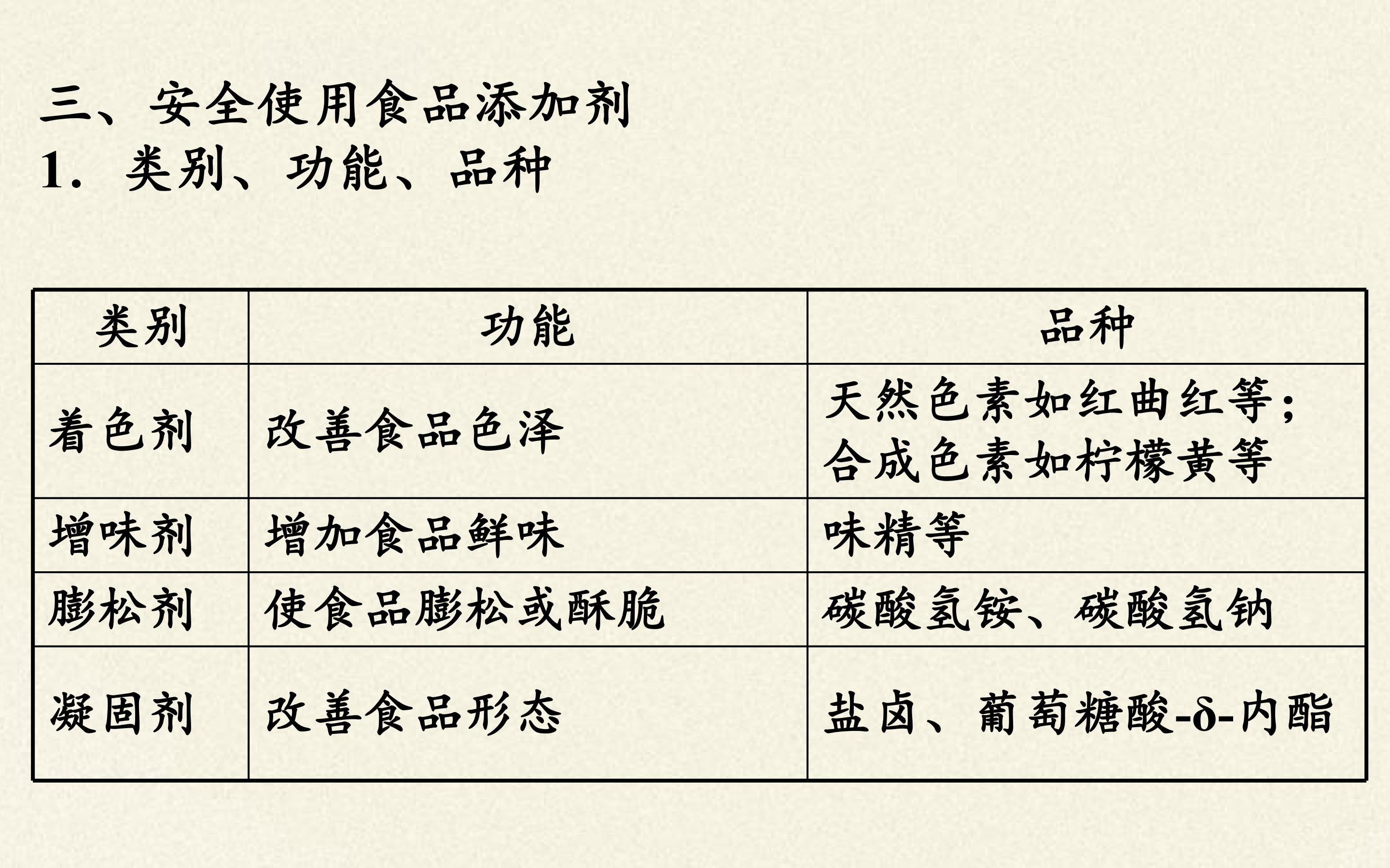 三、安全使用食品添加剂
1.类别、功能、品种

| 类别 | 功能 | 品种 |
|---|---|---|
| 着色剂 | 改善食品色泽 | 天然色素如红曲红等;合成色素如柠檬黄等 |
| 增味剂 | 增加食品鲜味 | 味精等 |
| 膨松剂 | 使食品膨松或酥脆 | 碳酸氢铵、碳酸氢钠 |
| 凝固剂 | 改善食品形态 | 盐卤、葡萄糖酸-δ-内酯 |